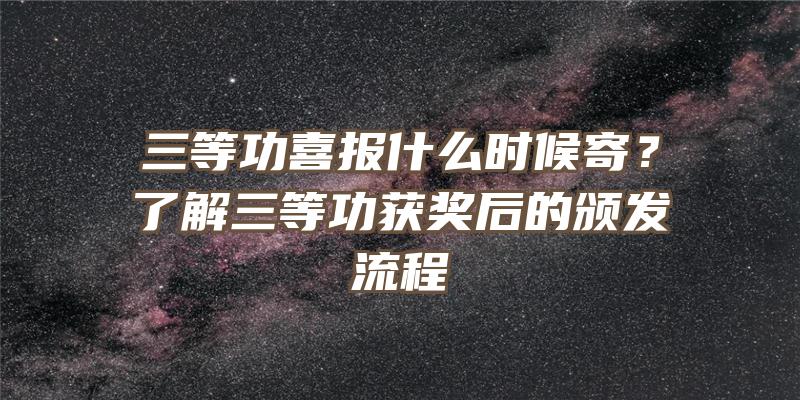 三等功喜报什么时候寄？了解三等功获奖后的颁发流程